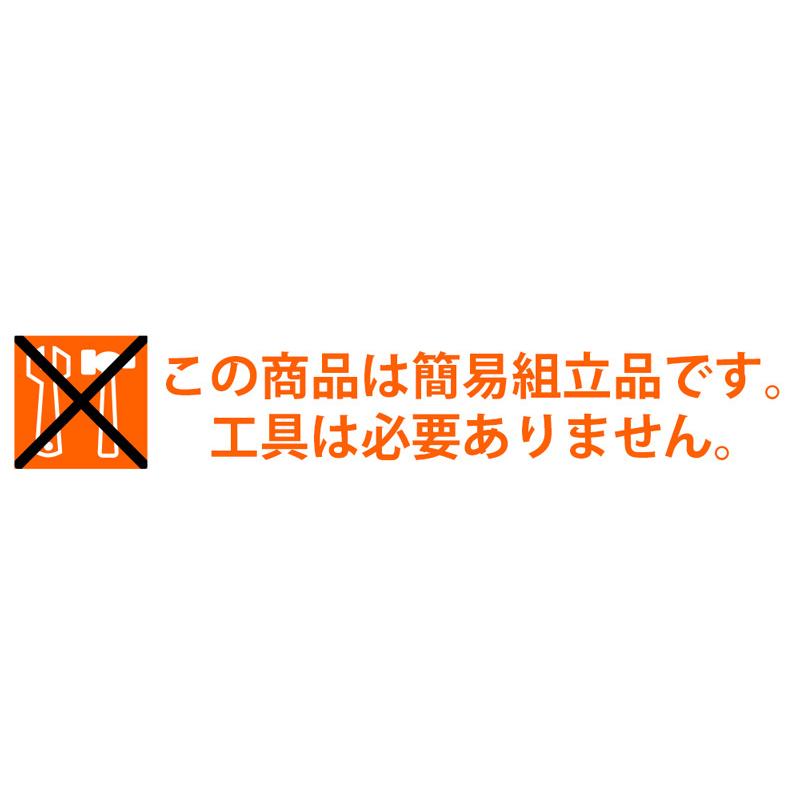 この商品は簡易組立品です。
工具は必要ありません。